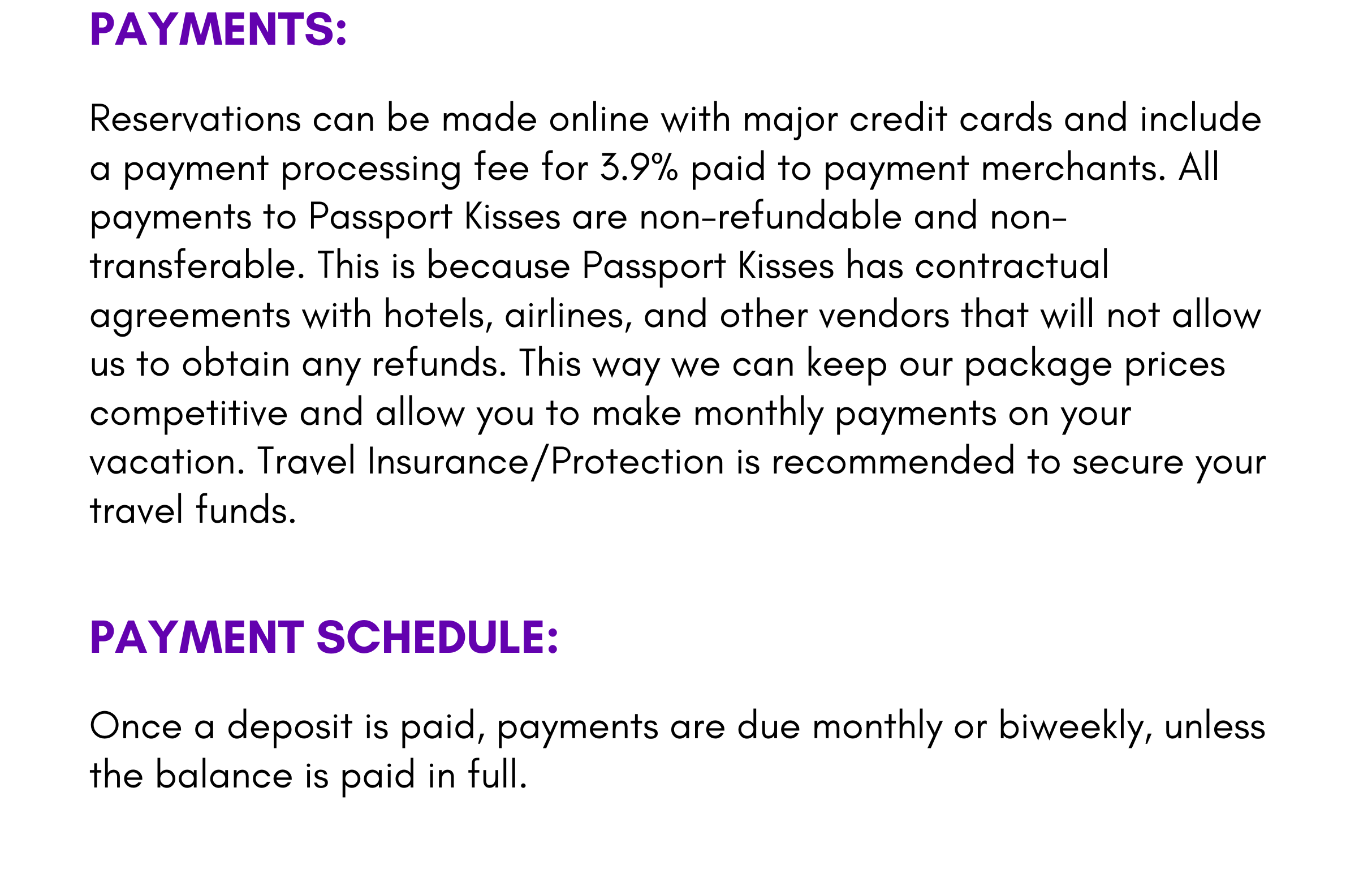 PAYMENTS:

Reservations can be made online with major credit cards and include a payment processing fee for 3.9% paid to payment merchants. All payments to Passport Kisses are non-refundable and non-transferable. This is because Passport Kisses has contractual agreements with hotels, airlines, and other vendors that will not allow us to obtain any refunds. This way we can keep our package prices competitive and allow you to make monthly payments on your vacation. Travel Insurance/Protection is recommended to secure your travel funds.

PAYMENT SCHEDULE:

Once a deposit is paid, payments are due monthly or biweekly, unless the balance is paid in full.